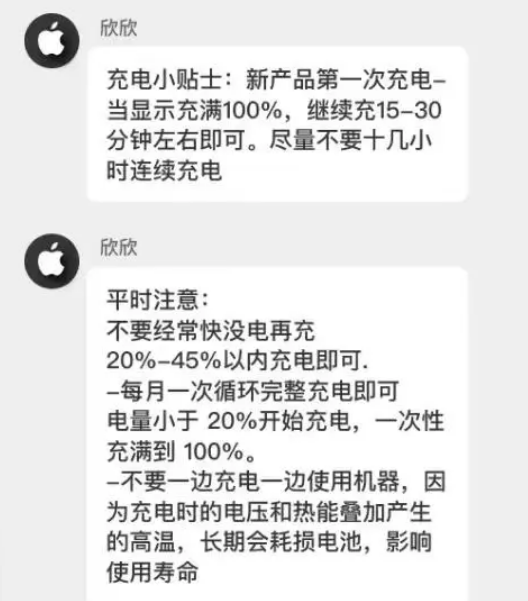 欣欣

充电小贴士：新产品第一次充电–当显示充满100%，继续充15–30分钟左右即可。尽量不要十几小时连续充电

欣欣

平时注意：
不要经常快没电再充
20%–45%以内充电即可.
–每月一次循环完整充电即可
电量小于 20%开始充电，一次性充满到 100%。
–不要一边充电一边使用机器，因为充电时的电压和热能叠加产生的高温，长期会耗损电池，影响使用寿命